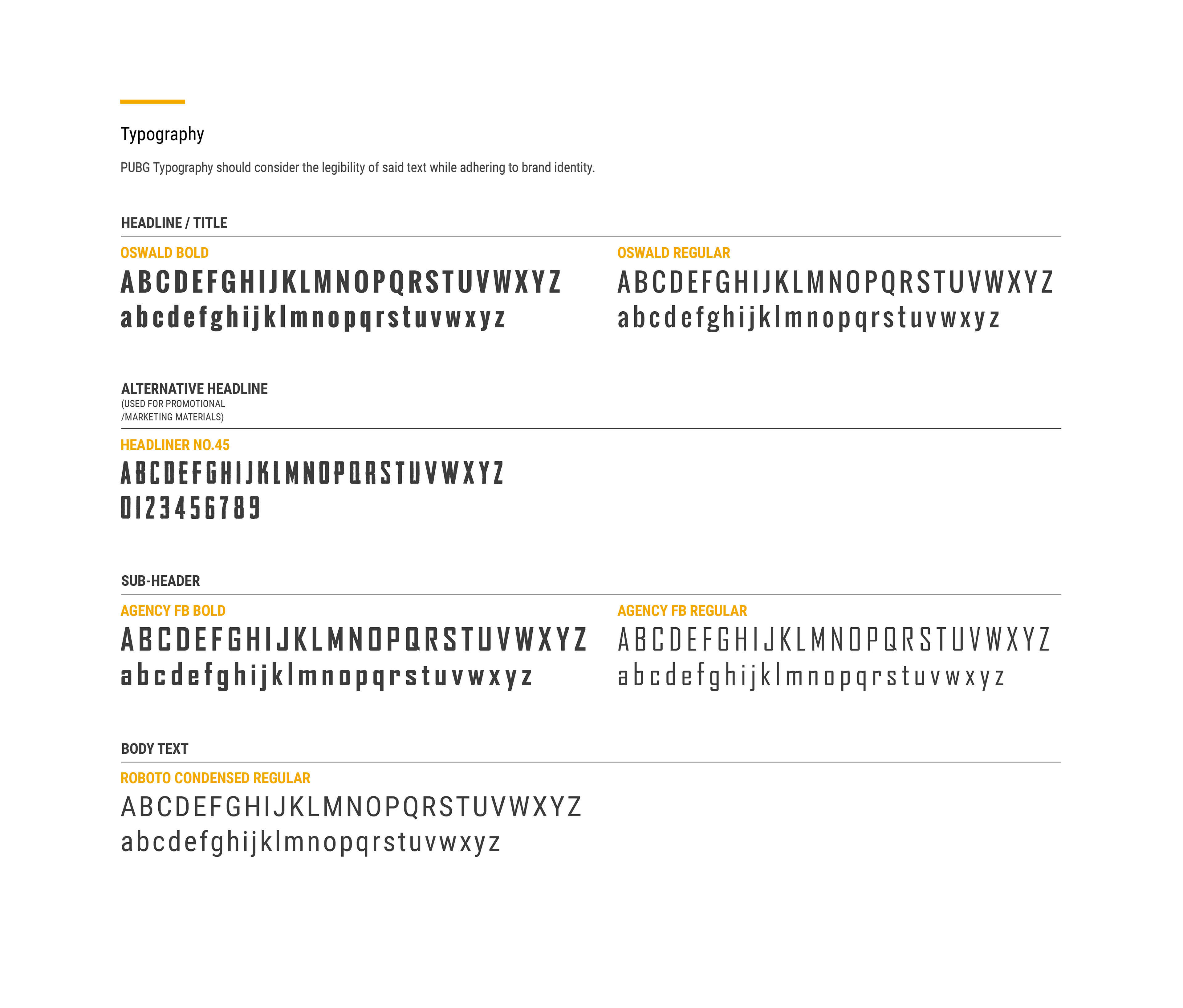 Typography

PUBG Typography should consider the legibility of said text while adhering to brand identity.

HEADLINE / TITLE

OSWALD BOLD
ABCDEFGHIJKLMNOPQRSTUVWXYZ
abcdefghijklmnopqrstuvwxyz

OSWALD REGULAR
ABCDEFGHIJKLMNOPQRSTUVWXYZ
abcdefghijklmnopqrstuvwxyz

ALTERNATIVE HEADLINE
(USED FOR PROMOTIONAL /MARKETING MATERIALS)

HEADLINER NO.45
ABCDEFGHIJKLMNOPQRSTUVWXYZ
0123456789

SUB-HEADER

AGENCY FB BOLD
ABCDEFGHIJKLMNOPQRSTUVWXYZ
abcdefghijklmnopqrstuvwxyz

AGENCY FB REGULAR
ABCDEFGHIJKLMNOPQRSTUVWXYZ
abcdefghijklmnopqrstuvwxyz

BODY TEXT

ROBOTO CONDENSED REGULAR
ABCDEFGHIJKLMNOPQRSTUVWXYZ
abcdefghijklmnopqrstuvwxyz